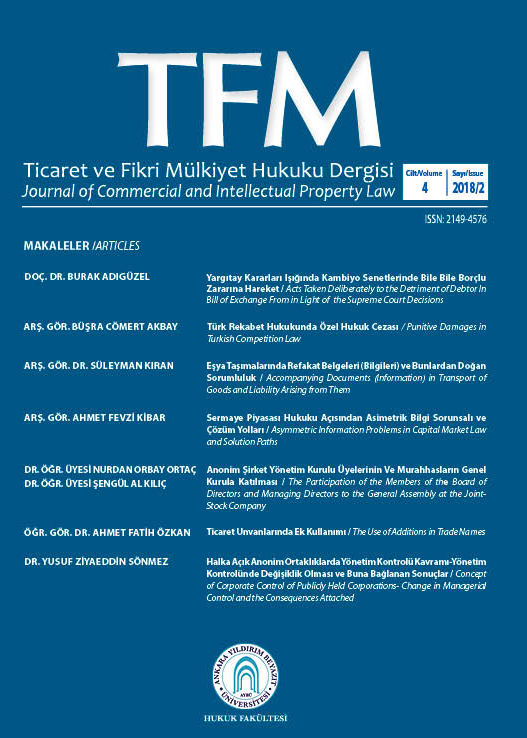 TFM

Ticaret ve Fikri Mülkiyet Hukuku Dergisi
Journal of Commercial and Intellectual Property Law

| Cilt/Volume | Sayı/Issue |
|---|---|
| 4 | 2018/2 |

ISSN: 2149-4576

MAKALELER /ARTICLES

DOÇ. DR. BURAK ADIGÜZEL

Yargıtay Kararları Işığında Kambiyo Senetlerinde Bile Bile Borçlu Zararına Hareket / Acts Taken Deliberately to the Detriment of Debtor In Bill of Exchange From in Light of the Supreme Court Decisions

ARŞ. GÖR. BÜŞRA CÖMERT AKBAY

Türk Rekabet Hukukunda Özel Hukuk Cezası / Punitive Damages in Turkish Competition Law

ARŞ. GÖR. DR. SÜLEYMAN KIRAN

Eşya Taşımalarında Refakat Belgeleri (Bilgileri) ve Bunlardan Doğan Sorumluluk / Accompanying Documents (Information) in Transport of Goods and Liability Arising from Them

ARŞ. GÖR. AHMET FEVZİ KİBAR

Sermaye Piyasası Hukuku Açısından Asimetrik Bilgi Sorunsalı ve Çözüm Yolları / Asymmetric Information Problems in Capital Market Law and Solution Paths

DR. ÖĞR. ÜYESİ NURDAN ORBAY ORTAÇ
DR. ÖĞR. ÜYESİ ŞENGÜL AL KILIÇ

Anonim Şirket Yönetim Kurulu Üyelerinin Ve Murahhasların Genel Kurula Katılması / The Participation of the Members of the Board of Directors and Managing Directors to the General Assembly at the Joint-Stock Company

ÖĞR. GÖR. DR. AHMET FATİH ÖZKAN

Ticaret Unvanlarında Ek Kullanımı / The Use of Additions in Trade Names

DR. YUSUF ZİYAEDDİN SÖNMEZ

Halka Açık Anonim Ortaklıklarda Yönetim Kontrolü Kavramı-Yönetim Kontrolünde Değişiklik Olması ve Buna Bağlanan Sonuçlar / Concept of Corporate Control of Publicly Held Corporations- Change in Managerial Control and the Consequences Attached

ANKARA YILDIRIM BEYAZIT ÜNİVERSİTESİ
AYBÜ

HUKUK FAKÜLTESİ